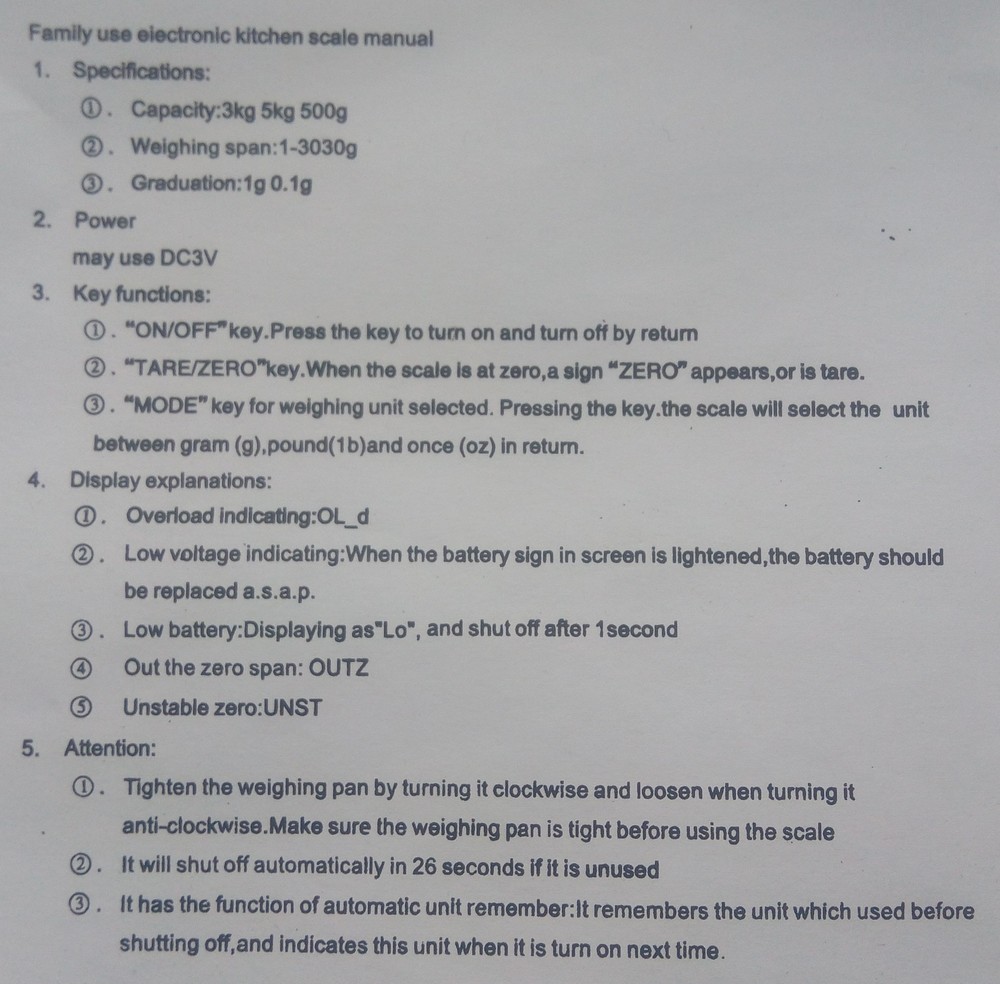 Family use electronic kitchen scale manual

1. Specifications:

①. Capacity:3kg 5kg 500g

②. Weighing span:1-3030g

③. Graduation:1g 0.1g

2. Power

may use DC3V

3. Key functions:

①. "ON/OFF"key.Press the key to turn on and turn off by return

②. "TARE/ZERO"key.When the scale is at zero,a sign "ZERO" appears,or is tare.

③. "MODE" key for weighing unit selected. Pressing the key.the scale will select the unit between gram (g),pound(1b)and once (oz) in return.

4. Display explanations:

①. Overload indicating:OL_d

②. Low voltage indicating:When the battery sign in screen is lightened,the battery should be replaced a.s.a.p.

③. Low battery:Displaying as"Lo", and shut off after 1second

④ Out the zero span: OUTZ

⑤ Unstable zero:UNST

5. Attention:

①. Tighten the weighing pan by turning it clockwise and loosen when turning it anti-clockwise.Make sure the weighing pan is tight before using the scale

②. It will shut off automatically in 26 seconds if it is unused

③. It has the function of automatic unit remember:It remembers the unit which used before shutting off,and indicates this unit when it is turn on next time.